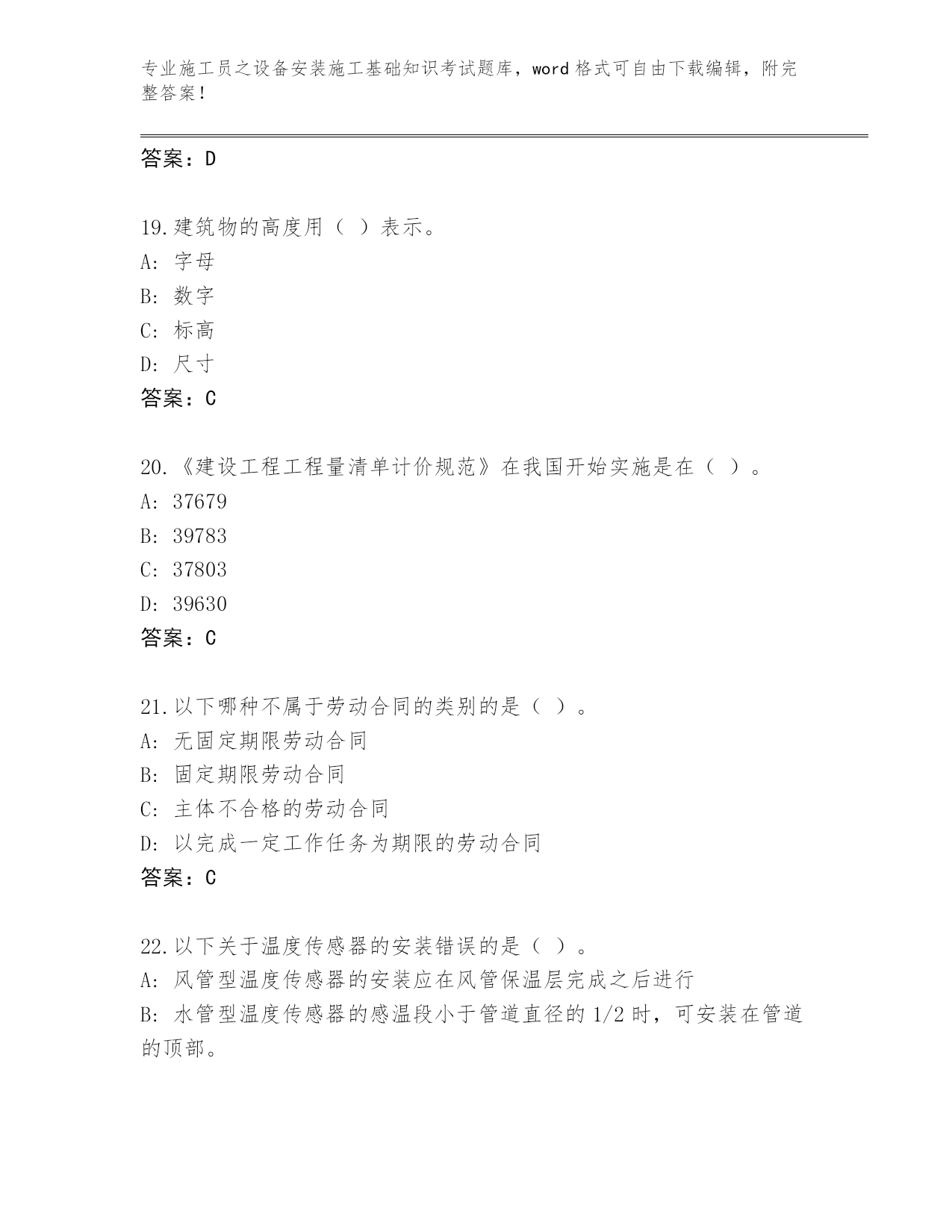 专业施工员之设备安装施工基础知识考试题库，word 格式可自由下载编辑，附完整答案！

答案：D

19.建筑物的高度用（ ）表示。
A: 字母
B: 数字
C: 标高
D: 尺寸
答案：C

20.《建设工程工程量清单计价规范》在我国开始实施是在（ ）。
A: 37679
B: 39783
C: 37803
D: 39630
答案：C

21.以下哪种不属于劳动合同的类别的是（ ）。
A: 无固定期限劳动合同
B: 固定期限劳动合同
C: 主体不合格的劳动合同
D: 以完成一定工作任务为期限的劳动合同
答案：C

22.以下关于温度传感器的安装错误的是（ ）。
A: 风管型温度传感器的安装应在风管保温层完成之后进行
B: 水管型温度传感器的感温段小于管道直径的 1/2 时，可安装在管道的顶部。